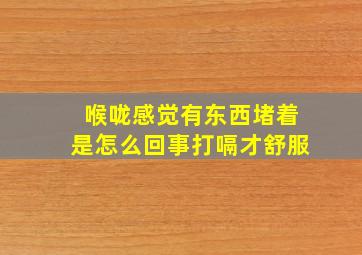 喉咙感觉有东西堵着
是怎么回事打嗝才舒服